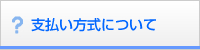 ? 支払い方式について